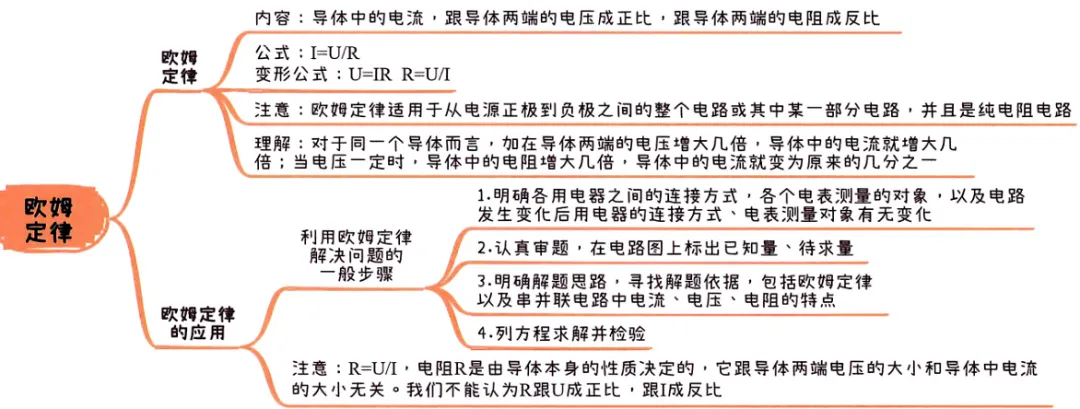 欧姆定律

欧姆定律

内容：导体中的电流，跟导体两端的电压成正比，跟导体两端的电阻成反比

公式：I=U/R
变形公式：U=IR R=U/I

注意：欧姆定律适用于从电源正极到负极之间的整个电路或其中某一部分电路，并且是纯电阻电路

理解：对于同一个导体而言，加在导体两端的电压增大几倍，导体中的电流就增大几倍；当电压一定时，导体中的电阻增大几倍，导体中的电流就变为原来的几分之一

欧姆定律的应用

利用欧姆定律解决问题的一般步骤

1.明确各用电器之间的连接方式，各个电表测量的对象，以及电路发生变化后用电器的连接方式、电表测量对象有无变化

2.认真审题，在电路图上标出已知量、待求量

3.明确解题思路，寻找解题依据，包括欧姆定律以及串并联电路中电流、电压、电阻的特点

4.列方程求解并检验

注意：R=U/I，电阻R是由导体本身的性质决定的，它跟导体两端电压的大小和导体中电流的大小无关。我们不能认为R跟U成正比，跟I成反比